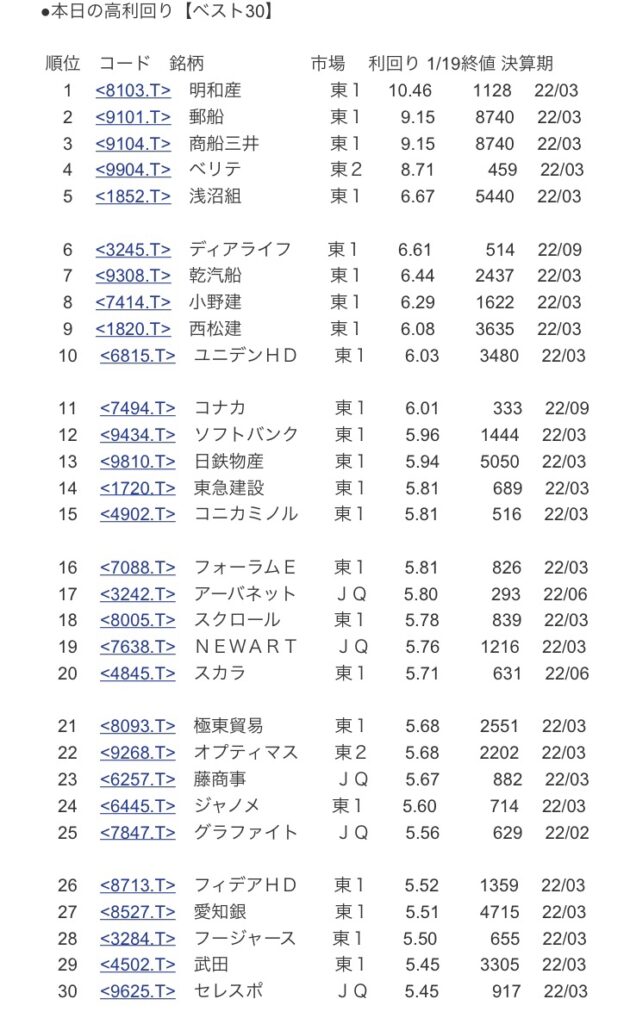 ●本日の高利回り【ベスト30】

| 順位 | コード | 銘柄 | 市場 | 利回り | 1/19終値 | 決算期 |
|---|---|---|---|---|---|---|
| 1 | <8103.T> | 明和産 | 東1 | 10.46 | 1128 | 22/03 |
| 2 | <9101.T> | 郵船 | 東1 | 9.15 | 8740 | 22/03 |
| 3 | <9104.T> | 商船三井 | 東1 | 9.15 | 8740 | 22/03 |
| 4 | <9904.T> | ベリテ | 東2 | 8.71 | 459 | 22/03 |
| 5 | <1852.T> | 浅沼組 | 東1 | 6.67 | 5440 | 22/03 |
| 6 | <3245.T> | ディアライフ | 東1 | 6.61 | 514 | 22/09 |
| 7 | <9308.T> | 乾汽船 | 東1 | 6.44 | 2437 | 22/03 |
| 8 | <7414.T> | 小野建 | 東1 | 6.29 | 1622 | 22/03 |
| 9 | <1820.T> | 西松建 | 東1 | 6.08 | 3635 | 22/03 |
| 10 | <6815.T> | ユニデンHD | 東1 | 6.03 | 3480 | 22/03 |
| 11 | <7494.T> | コナカ | 東1 | 6.01 | 333 | 22/09 |
| 12 | <9434.T> | ソフトバンク | 東1 | 5.96 | 1444 | 22/03 |
| 13 | <9810.T> | 日鉄物産 | 東1 | 5.94 | 5050 | 22/03 |
| 14 | <1720.T> | 東急建設 | 東1 | 5.81 | 689 | 22/03 |
| 15 | <4902.T> | コニカミノル | 東1 | 5.81 | 516 | 22/03 |
| 16 | <7088.T> | フォーラムE | 東1 | 5.81 | 826 | 22/03 |
| 17 | <3242.T> | アーバネット | JQ | 5.80 | 293 | 22/06 |
| 18 | <8005.T> | スクロール | 東1 | 5.78 | 839 | 22/03 |
| 19 | <7638.T> | NEWART | JQ | 5.76 | 1216 | 22/03 |
| 20 | <4845.T> | スカラ | 東1 | 5.71 | 631 | 22/06 |
| 21 | <8093.T> | 極東貿易 | 東1 | 5.68 | 2551 | 22/03 |
| 22 | <9268.T> | オプティマス | 東2 | 5.68 | 2202 | 22/03 |
| 23 | <6257.T> | 藤商事 | JQ | 5.67 | 882 | 22/03 |
| 24 | <6445.T> | ジャノメ | 東1 | 5.60 | 714 | 22/03 |
| 25 | <7847.T> | グラファイト | JQ | 5.56 | 629 | 22/02 |
| 26 | <8713.T> | フィデアHD | 東1 | 5.52 | 1359 | 22/03 |
| 27 | <8527.T> | 愛知銀 | 東1 | 5.51 | 4715 | 22/03 |
| 28 | <3284.T> | フージャース | 東1 | 5.50 | 655 | 22/03 |
| 29 | <4502.T> | 武田 | 東1 | 5.45 | 3305 | 22/03 |
| 30 | <9625.T> | セレスポ | JQ | 5.45 | 917 | 22/03 |